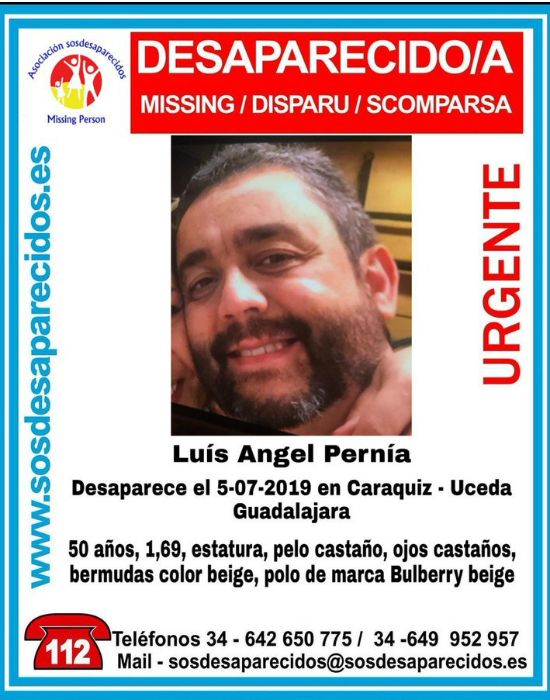 Asociación sosdesaparecidos
Missing Person

DESAPARECIDO/A
MISSING / DISPARU / SCOMPARSA

www.sosdesaparecidos.es

URGENTE

Luís Angel Pernía

Desaparece el 5-07-2019 en Caraquiz - Uceda Guadalajara

50 años, 1,69, estatura, pelo castaño, ojos castaños, bermudas color beige, polo de marca Bulberry beige

112

Teléfonos 34 - 642 650 775 / 34 -649 952 957
Mail - sosdesaparecidos@sosdesaparecidos.es